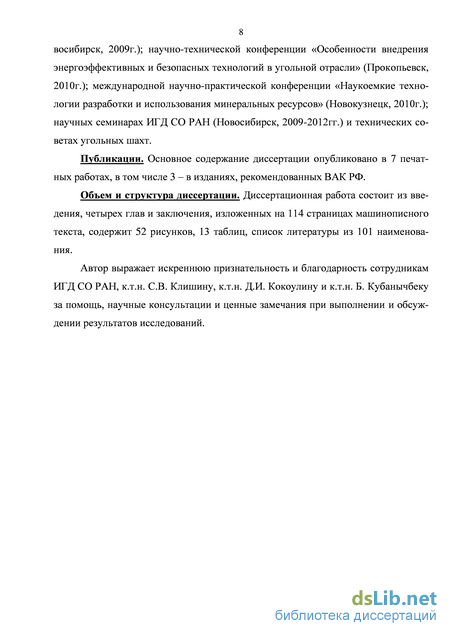 8

восибирск, 2009г.); научно-технической конференции «Особенности внедрения энергоэффективных и безопасных технологий в угольной отрасли» (Прокопьевск, 2010г.); международной научно-практической конференции «Наукоемкие технологии разработки и использования минеральных ресурсов» (Новокузнецк, 2010г.); научных семинарах ИГД СО РАН (Новосибирск, 2009-2012гг.) и технических советах угольных шахт.

Публикации. Основное содержание диссертации опубликовано в 7 печатных работах, в том числе 3 – в изданиях, рекомендованных ВАК РФ.

Объем и структура диссертации. Диссертационная работа состоит из введения, четырех глав и заключения, изложенных на 114 страницах машинописного текста, содержит 52 рисунков, 13 таблиц, список литературы из 101 наименования.

Автор выражает искреннюю признательность и благодарность сотрудникам ИГД СО РАН, к.т.н. С.В. Клишину, к.т.н. Д.И. Кокоулину и к.т.н. Б. Кубанычбеку за помощь, научные консультации и ценные замечания при выполнении и обсуждении результатов исследований.

dsLib.net
библиотека диссертаций